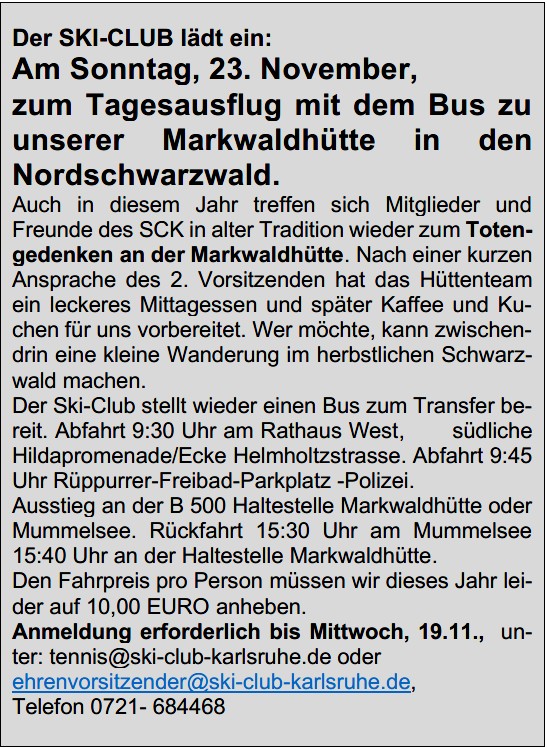 Der SKI-CLUB lädt ein:

Am Sonntag, 23. November, zum Tagesausflug mit dem Bus zu unserer Markwaldhütte in den Nordschwarzwald.

Auch in diesem Jahr treffen sich Mitglieder und Freunde des SCK in alter Tradition wieder zum Totengedenken an der Markwaldhütte. Nach einer kurzen Ansprache des 2. Vorsitzenden hat das Hüttenteam ein leckeres Mittagessen und später Kaffee und Kuchen für uns vorbereitet. Wer möchte, kann zwischendrin eine kleine Wanderung im herbstlichen Schwarzwald machen.

Der Ski-Club stellt wieder einen Bus zum Transfer bereit. Abfahrt 9:30 Uhr am Rathaus West, südliche Hildapromenade/Ecke Helmholtzstrasse. Abfahrt 9:45 Uhr Rüppurrer-Freibad-Parkplatz -Polizei.

Ausstieg an der B 500 Haltestelle Markwaldhütte oder Mummelsee. Rückfahrt 15:30 Uhr am Mummelsee 15:40 Uhr an der Haltestelle Markwaldhütte.

Den Fahrpreis pro Person müssen wir dieses Jahr leider auf 10,00 EURO anheben.

Anmeldung erforderlich bis Mittwoch, 19.11., unter: tennis@ski-club-karlsruhe.de oder ehrenvorsitzender@ski-club-karlsruhe.de,
Telefon 0721- 684468